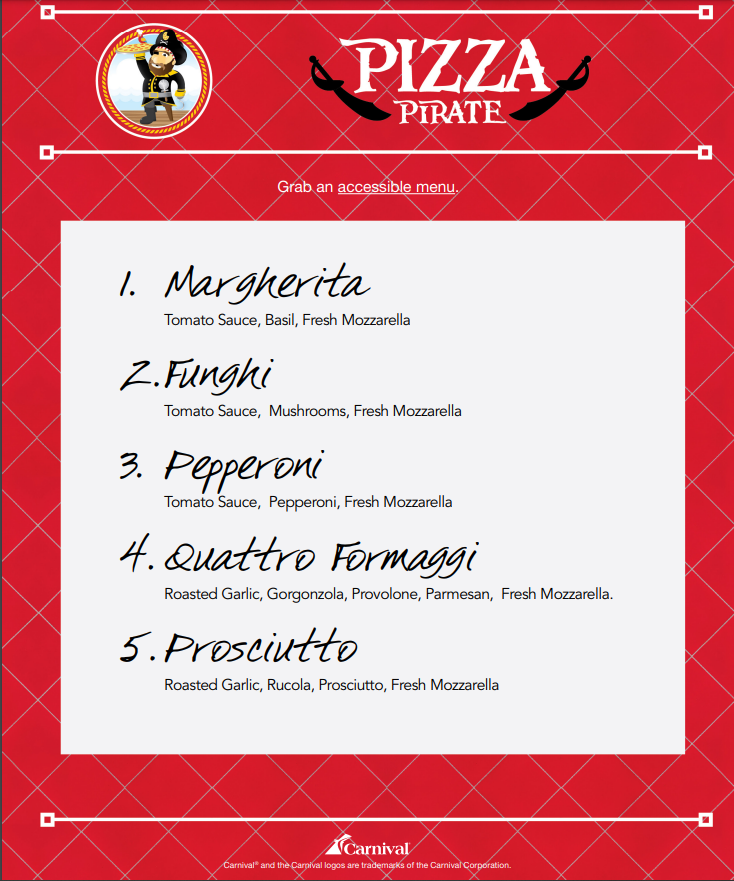 PIZZA PIRATE

Grab an accessible menu.

1. Margherita
Tomato Sauce, Basil, Fresh Mozzarella

2. Funghi
Tomato Sauce, Mushrooms, Fresh Mozzarella

3. Pepperoni
Tomato Sauce, Pepperoni, Fresh Mozzarella

4. Quattro Formaggi
Roasted Garlic, Gorgonzola, Provolone, Parmesan, Fresh Mozzarella.

5. Prosciutto
Roasted Garlic, Rucola, Prosciutto, Fresh Mozzarella

Carnival

Carnival® and the Carnival logos are trademarks of the Carnival Corporation.